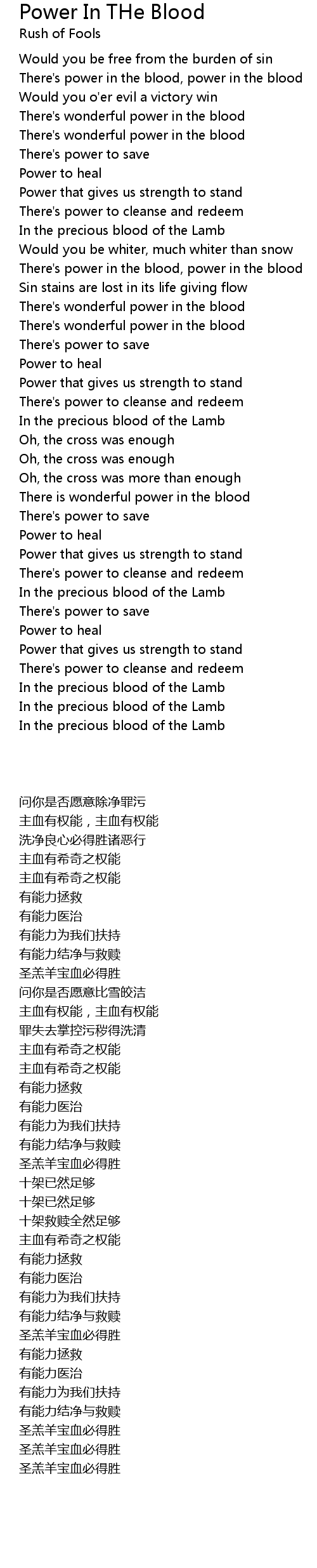 Power In THe Blood
Rush of Fools

Would you be free from the burden of sin
There's power in the blood, power in the blood
Would you o'er evil a victory win
There's wonderful power in the blood
There's wonderful power in the blood
There's power to save
Power to heal
Power that gives us strength to stand
There's power to cleanse and redeem
In the precious blood of the Lamb
Would you be whiter, much whiter than snow
There's power in the blood, power in the blood
Sin stains are lost in its life giving flow
There's wonderful power in the blood
There's wonderful power in the blood
There's power to save
Power to heal
Power that gives us strength to stand
There's power to cleanse and redeem
In the precious blood of the Lamb
Oh, the cross was enough
Oh, the cross was enough
Oh, the cross was more than enough
There is wonderful power in the blood
There's power to save
Power to heal
Power that gives us strength to stand
There's power to cleanse and redeem
In the precious blood of the Lamb
There's power to save
Power to heal
Power that gives us strength to stand
There's power to cleanse and redeem
In the precious blood of the Lamb
In the precious blood of the Lamb
In the precious blood of the Lamb

问你是否愿意除净罪污
主血有权能，主血有权能
洗净良心必得胜诸恶行
主血有希奇之权能
主血有希奇之权能
有能力拯救
有能力医治
有能力为我们扶持
有能力结净与救赎
圣羔羊宝血必得胜
问你是否愿意比雪皎洁
主血有权能，主血有权能
罪失去掌控污秽得洗清
主血有希奇之权能
主血有希奇之权能
有能力拯救
有能力医治
有能力为我们扶持
有能力结净与救赎
圣羔羊宝血必得胜
十架已然足够
十架已然足够
十架救赎全然足够
主血有希奇之权能
有能力拯救
有能力医治
有能力为我们扶持
有能力结净与救赎
圣羔羊宝血必得胜
有能力拯救
有能力医治
有能力为我们扶持
有能力结净与救赎
圣羔羊宝血必得胜
圣羔羊宝血必得胜
圣羔羊宝血必得胜